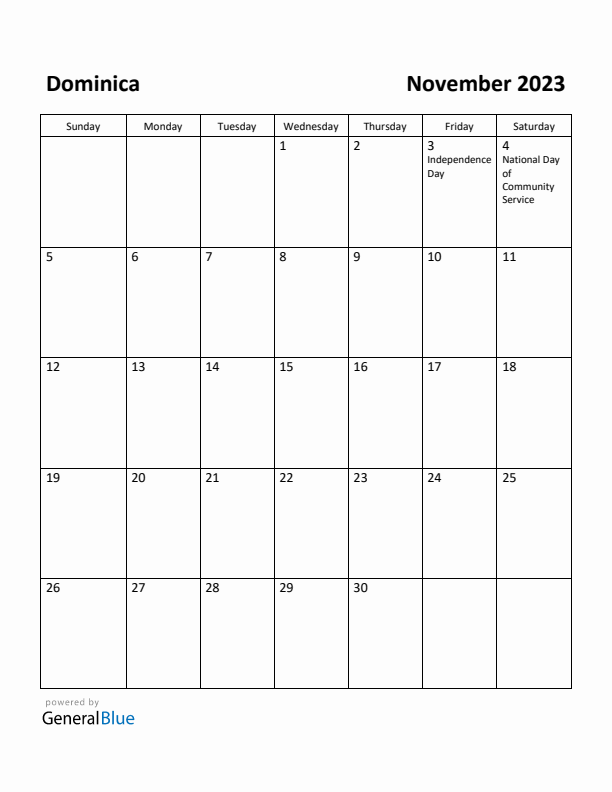 Dominica

November 2023

| Sunday | Monday | Tuesday | Wednesday | Thursday | Friday | Saturday |
|---|---|---|---|---|---|---|
| | | | 1 | 2 | 3 Independence Day | 4 National Day of Community Service |
| 5 | 6 | 7 | 8 | 9 | 10 | 11 |
| 12 | 13 | 14 | 15 | 16 | 17 | 18 |
| 19 | 20 | 21 | 22 | 23 | 24 | 25 |
| 26 | 27 | 28 | 29 | 30 | | |

powered by
GeneralBlue